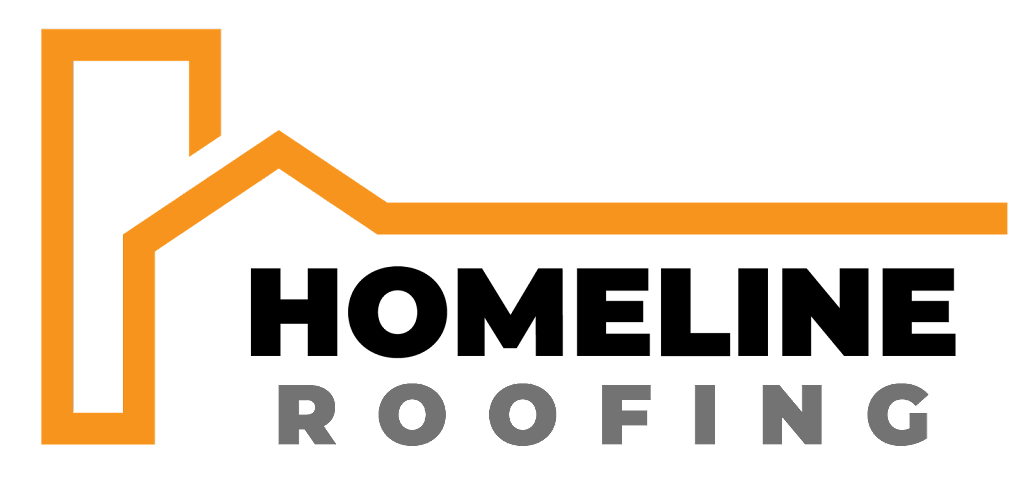 HOMELINE
ROOFING